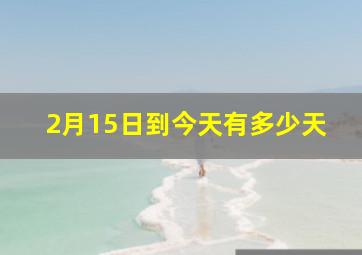 2月15日到今天有多少天